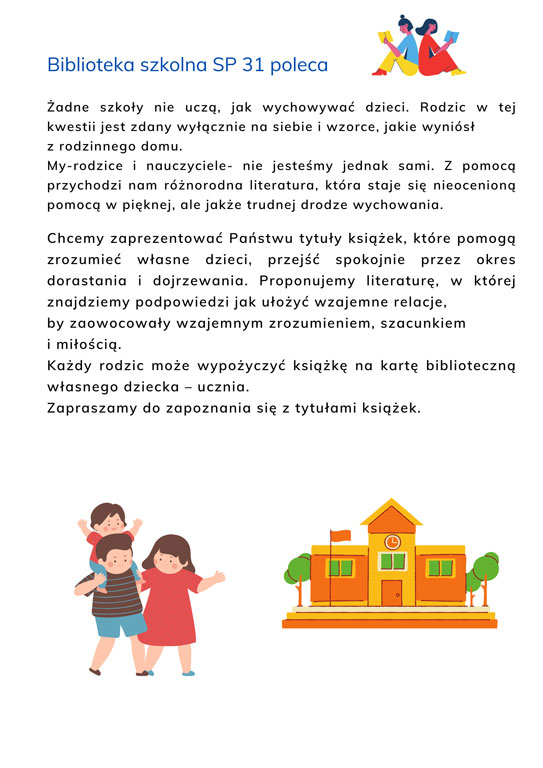 Biblioteka szkolna SP 31 poleca

Żadne szkoły nie uczą, jak wychowywać dzieci. Rodzic w tej kwestii jest zdany wyłącznie na siebie i wzorce, jakie wyniósł z rodzinnego domu.
My-rodzice i nauczyciele- nie jesteśmy jednak sami. Z pomocą przychodzi nam różnorodna literatura, która staje się nieocenioną pomocą w pięknej, ale jakże trudnej drodze wychowania.

Chcemy zaprezentować Państwu tytuły książek, które pomogą zrozumieć własne dzieci, przejść spokojnie przez okres dorastania i dojrzewania. Proponujemy literaturę, w której znajdziemy podpowiedzi jak ułożyć wzajemne relacje, by zaowocowały wzajemnym zrozumieniem, szacunkiem i miłością.
Każdy rodzic może wypożyczyć książkę na kartę biblioteczną własnego dziecka – ucznia.
Zapraszamy do zapoznania się z tytułami książek.